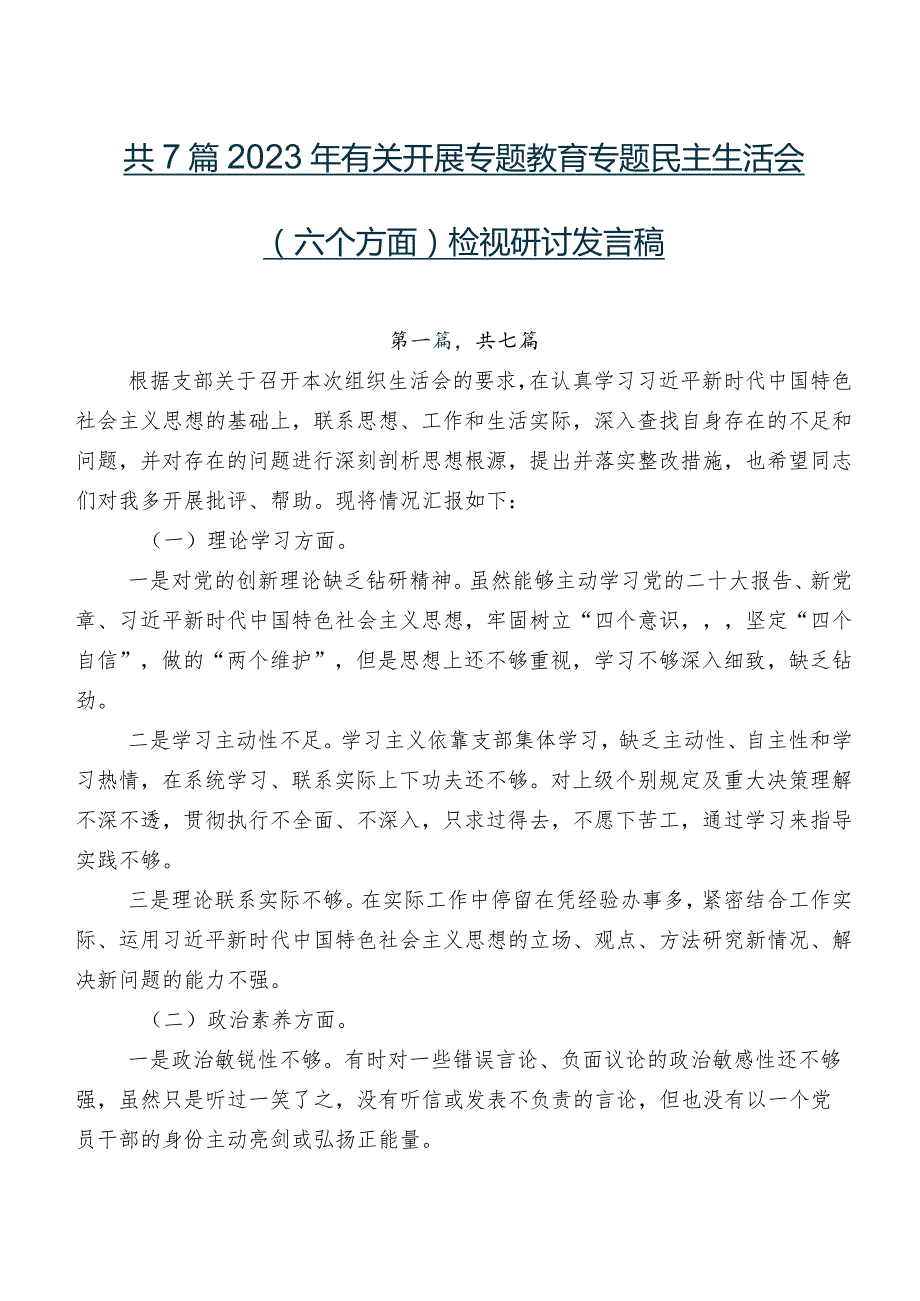 共7篇2023年有关开展专题教育专题民主生活会（六个方面）检视研讨发言稿

第一篇，共七篇

根据支部关于召开本次组织生活会的要求，在认真学习习近平新时代中国特色社会主义思想的基础上，联系思想、工作和生活实际，深入查找自身存在的不足和问题，并对存在的问题进行深刻剖析思想根源，提出并落实整改措施，也希望同志们对我多开展批评、帮助。现将情况汇报如下：

（一）理论学习方面。

一是对党的创新理论缺乏钻研精神。虽然能够主动学习党的二十大报告、新党章、习近平新时代中国特色社会主义思想，牢固树立“四个意识，，，坚定“四个自信”，做的“两个维护”，但是思想上还不够重视，学习不够深入细致，缺乏钻劲。

二是学习主动性不足。学习主义依靠支部集体学习，缺乏主动性、自主性和学习热情，在系统学习、联系实际上下功夫还不够。对上级个别规定及重大决策理解不深不透，贯彻执行不全面、不深入，只求过得去，不愿下苦工，通过学习来指导实践不够。

三是理论联系实际不够。在实际工作中停留在凭经验办事多，紧密结合工作实际、运用习近平新时代中国特色社会主义思想的立场、观点、方法研究新情况、解决新问题的能力不强。

（二）政治素养方面。

一是政治敏锐性不够。有时对一些错误言论、负面议论的政治敏感性还不够强，虽然只是听过一笑了之，没有听信或发表不负责的言论，但也没有以一个党员干部的身份主动亮剑或弘扬正能量。